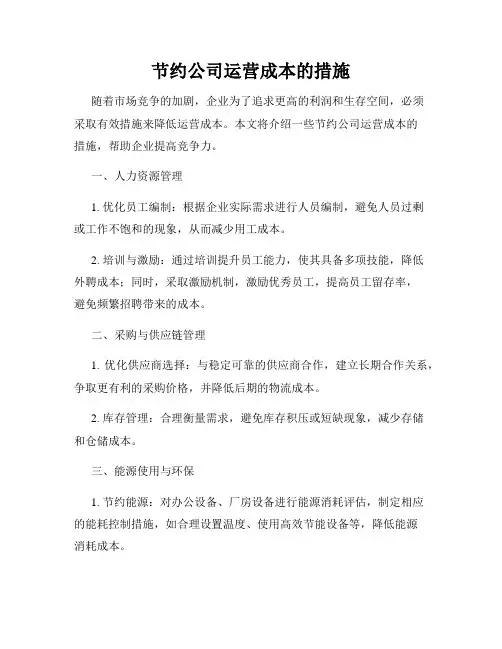 节约公司运营成本的措施

随着市场竞争的加剧，企业为了追求更高的利润和生存空间，必须采取有效措施来降低运营成本。本文将介绍一些节约公司运营成本的措施，帮助企业提高竞争力。

一、人力资源管理

1. 优化员工编制：根据企业实际需求进行人员编制，避免人员过剩或工作不饱和的现象，从而减少用工成本。

2. 培训与激励：通过培训提升员工能力，使其具备多项技能，降低外聘成本；同时，采取激励机制，激励优秀员工，提高员工留存率，避免频繁招聘带来的成本。

二、采购与供应链管理

1. 优化供应商选择：与稳定可靠的供应商合作，建立长期合作关系，争取更有利的采购价格，并降低后期的物流成本。

2. 库存管理：合理衡量需求，避免库存积压或短缺现象，减少存储和仓储成本。

三、能源使用与环保

1. 节约能源：对办公设备、厂房设备进行能源消耗评估，制定相应的能耗控制措施，如合理设置温度、使用高效节能设备等，降低能源消耗成本。